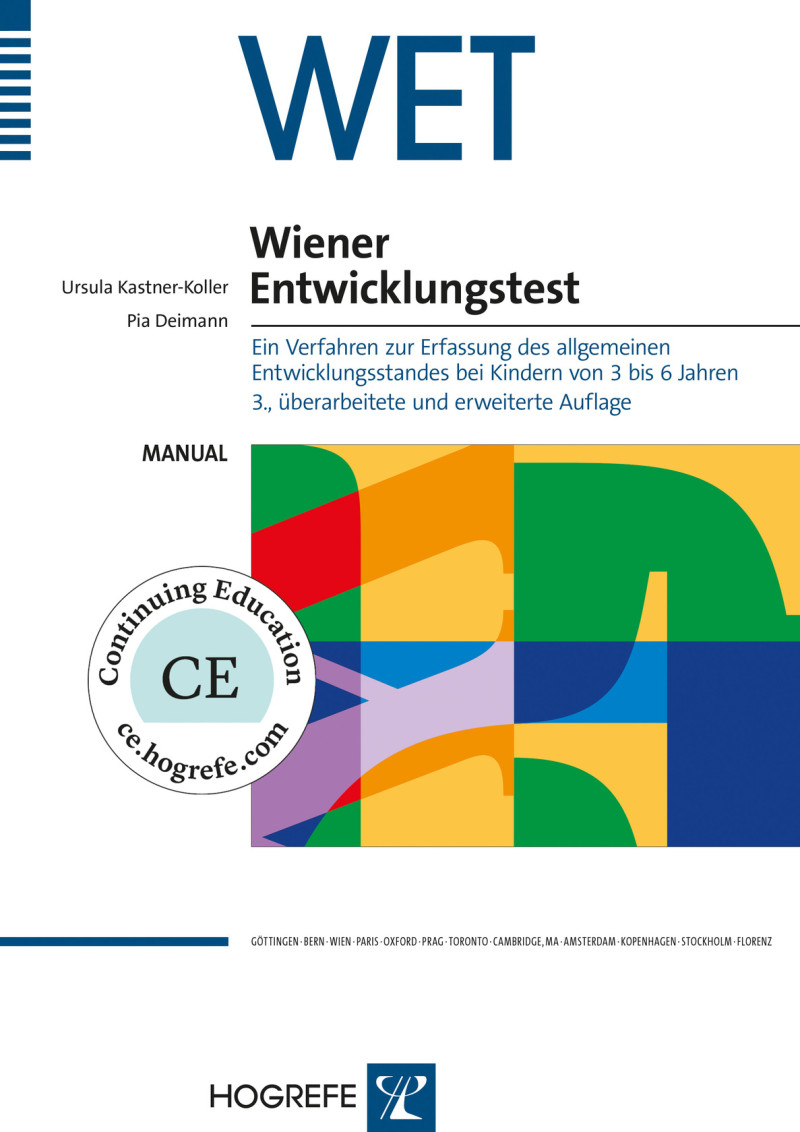 WET

Ursula Kastner-Koller
Pia Deimann

Wiener Entwicklungstest

Ein Verfahren zur Erfassung des allgemeinen Entwicklungsstandes bei Kindern von 3 bis 6 Jahren
3., überarbeitete und erweiterte Auflage

MANUAL

Continuing Education
CE
ce.hogrefe.com

GÖTTINGEN · BERN · WIEN · PARIS · OXFORD · PRAG · TORONTO · CAMBRIDGE, MA · AMSTERDAM · KOPENHAGEN · STOCKHOLM · FLORENZ

HOGREFE